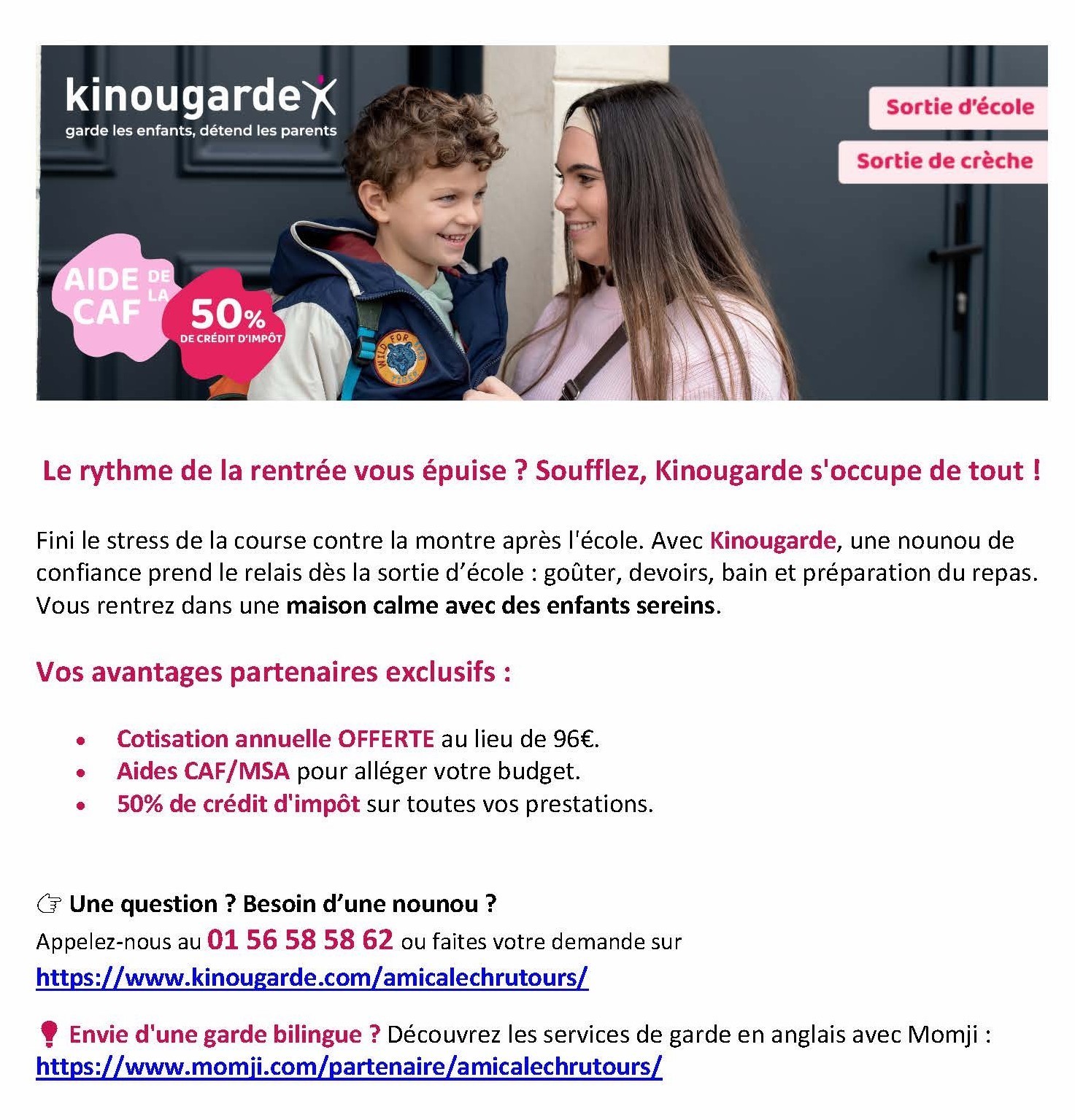 kinougarde
garde les enfants, détend les parents

Sortie d'école

Sortie de crèche

AIDE DE LA CAF

50%
DE CRÉDIT D'IMPÔT

Le rythme de la rentrée vous épuise ? Soufflez, Kinougarde s'occupe de tout !

Fini le stress de la course contre la montre après l'école. Avec Kinougarde, une nounou de confiance prend le relais dès la sortie d'école : goûter, devoirs, bain et préparation du repas. Vous rentrez dans une maison calme avec des enfants sereins.

Vos avantages partenaires exclusifs :

• Cotisation annuelle OFFERTE au lieu de 96€.
• Aides CAF/MSA pour alléger votre budget.
• 50% de crédit d'impôt sur toutes vos prestations.

☞ Une question ? Besoin d'une nounou ?
Appelez-nous au 01 56 58 58 62 ou faites votre demande sur
https://www.kinougarde.com/amicalechrutours/

Envie d'une garde bilingue ? Découvrez les services de garde en anglais avec Momji :
https://www.momji.com/partenaire/amicalechrutours/